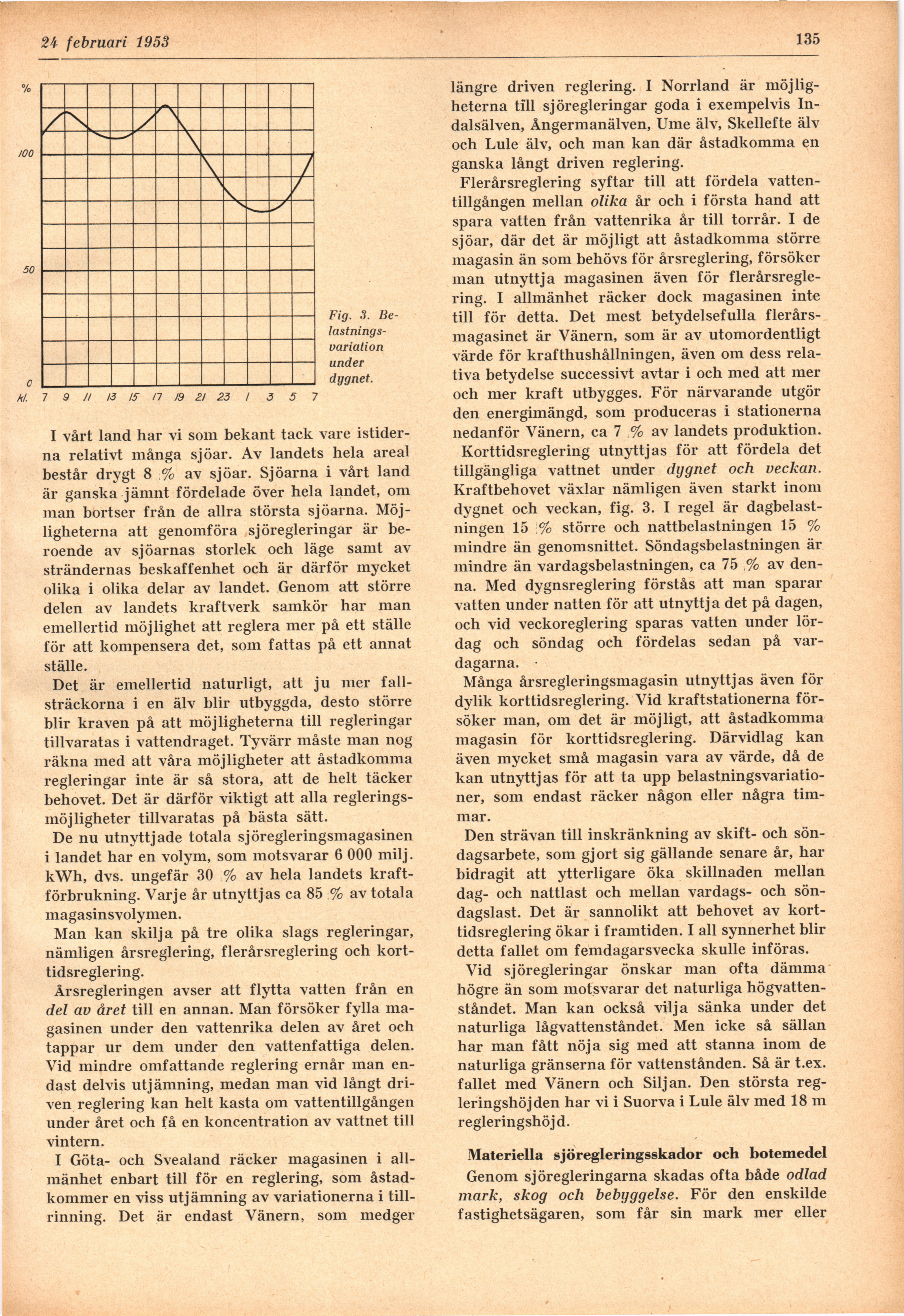 24 februari 1953

135

%

100

50

0

kl. 7 9 11 13 15 17 19 21 23 1 3 5 7

Fig. 3. Belastningsvariation under dygnet.

I vårt land har vi som bekant tack vare istiderna relativt många sjöar. Av landets hela areal består drygt 8 % av sjöar. Sjöarna i vårt land är ganska jämnt fördelade över hela landet, om man bortser från de allra största sjöarna. Möjligheterna att genomföra sjöregleringar är beroende av sjöarnas storlek och läge samt av strändernas beskaffenhet och är därför mycket olika i olika delar av landet. Genom att större delen av landets kraftverk samkör har man emellertid möjlighet att reglera mer på ett ställe för att kompensera det, som fattas på ett annat ställe.

Det är emellertid naturligt, att ju mer fallsträckorna i en älv blir utbyggda, desto större blir kraven på att möjligheterna till regleringar tillvaratas i vattendraget. Tyvärr måste man nog räkna med att våra möjligheter att åstadkomma regleringar inte är så stora, att de helt täcker behovet. Det är därför viktigt att alla regleringsmöjligheter tillvaratas på bästa sätt.

De nu utnyttjade totala sjöregleringsmagasinen i landet har en volym, som motsvarar 6 000 milj. kWh, dvs. ungefär 30 % av hela landets kraftförbrukning. Varje år utnyttjas ca 85 % av totala magasinsvolymen.

Man kan skilja på tre olika slags regleringar, nämligen årsreglering, flerårsreglering och korttidsreglering.

Årsregleringen avser att flytta vatten från en del av året till en annan. Man försöker fylla magasinen under den vattenrika delen av året och tappar ur dem under den vattenfattiga delen. Vid mindre omfattande reglering ernår man endast delvis utjämning, medan man vid långt driven reglering kan helt kasta om vattentillgången under året och få en koncentration av vattnet till vintern.

I Göta- och Svealand räcker magasinen i allmänhet enbart till för en reglering, som åstadkommer en viss utjämning av variationerna i tillrinning. Det är endast Vänern, som medger längre driven reglering. I Norrland är möjligheterna till sjöregleringar goda i exempelvis Indalsälven, Ångermanälven, Ume älv, Skellefte älv och Lule älv, och man kan där åstadkomma en ganska långt driven reglering.

Flerårsreglering syftar till att fördela vattentillgången mellan olika år och i första hand att spara vatten från vattenrika år till torrår. I de sjöar, där det är möjligt att åstadkomma större magasin än som behövs för årsreglering, försöker man utnyttja magasinen även för flerårsreglering. I allmänhet räcker dock magasinen inte till för detta. Det mest betydelsefulla flerårsmagasinet är Vänern, som är av utomordentligt värde för krafthushållningen, även om dess relativa betydelse successivt avtar i och med att mer och mer kraft utbygges. För närvarande utgör den energimängd, som produceras i stationerna nedanför Vänern, ca 7 % av landets produktion.

Korttidsreglering utnyttjas för att fördela det tillgängliga vattnet under dygnet och veckan. Kraftbehovet växlar nämligen även starkt inom dygnet och veckan, fig. 3. I regel är dagbelastningen 15 % större och nattbelastningen 15 % mindre än genomsnittet. Söndagsbelastningen är mindre än vardagsbelastningen, ca 75 % av denna. Med dygnsreglering förstås att man sparar vatten under natten för att utnyttja det på dagen, och vid veckoreglering sparas vatten under lördag och söndag och fördelas sedan på vardagarna.

Många årsregleringsmagasin utnyttjas även för dylik korttidsreglering. Vid kraftstationerna försöker man, om det är möjligt, att åstadkomma magasin för korttidsreglering. Därvidlag kan även mycket små magasin vara av värde, då de kan utnyttjas för att ta upp belastningsvariationer, som endast räcker någon eller några timmar.

Den strävan till inskränkning av skift- och söndagsarbete, som gjort sig gällande senare år, har bidragit att ytterligare öka skillnaden mellan dag- och nattlast och mellan vardags- och söndagslast. Det är sannolikt att behovet av korttidsreglering ökar i framtiden. I all synnerhet blir detta fallet om femdagarsvecka skulle införas.

Vid sjöregleringar önskar man ofta dämma högre än som motsvarar det naturliga högvattenståndet. Man kan också vilja sänka under det naturliga lågvattenståndet. Men icke så sällan har man fått nöja sig med att stanna inom de naturliga gränserna för vattenstånden. Så är t.ex. fallet med Vänern och Siljan. Den största regleringshöjden har vi i Suorva i Lule älv med 18 m regleringshöjd.

Materiella sjöregleringsskador och botemedel

Genom sjöregleringarna skadas ofta både odlad mark, skog och bebyggelse. För den enskilde fastighetsägaren, som får sin mark mer eller